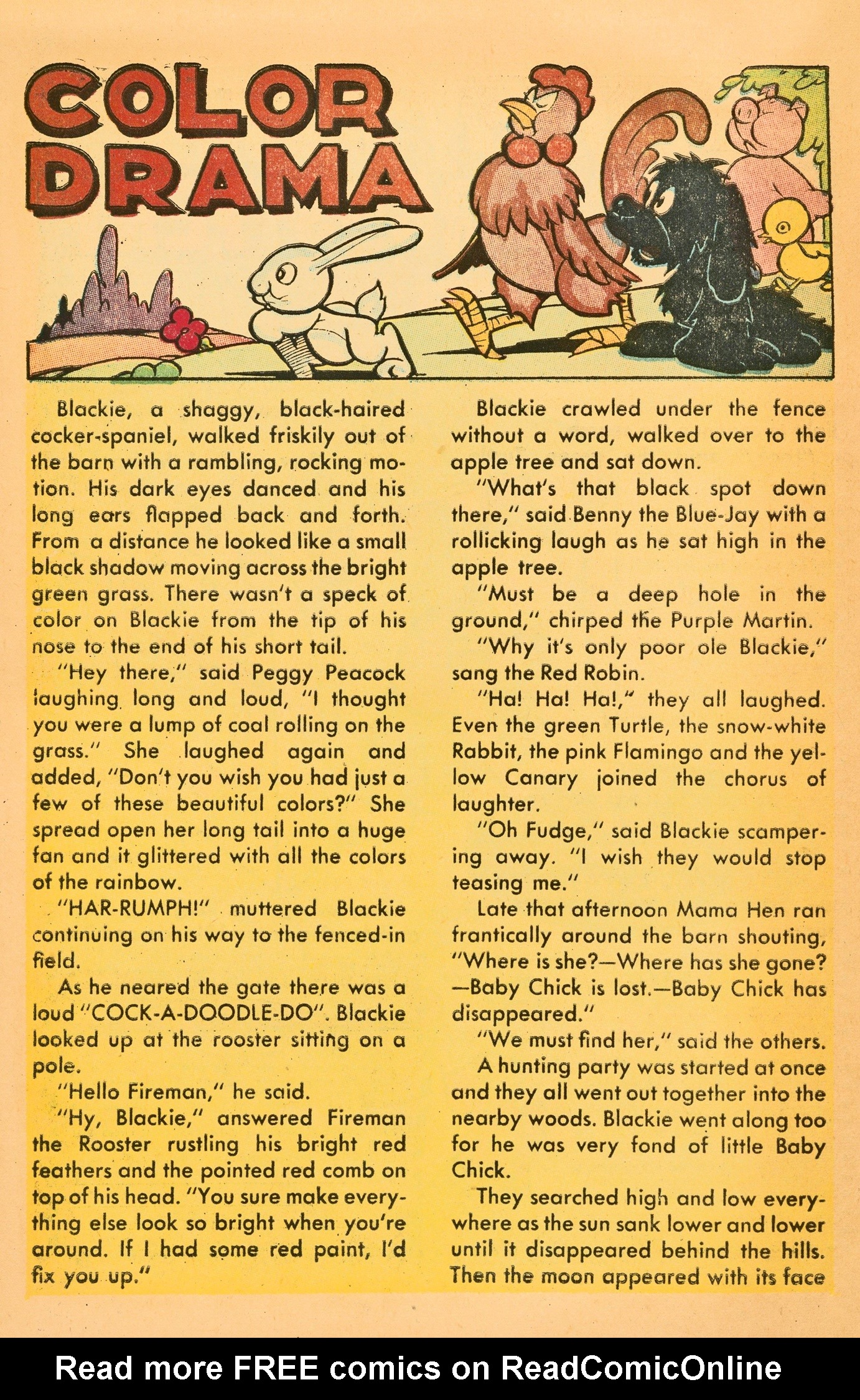 COLOR DRAMA

Blackie, a shaggy, black-haired cocker-spaniel, walked friskily out of the barn with a rambling, rocking motion. His dark eyes danced and his long ears flapped back and forth. From a distance he looked like a small black shadow moving across the bright green grass. There wasn't a speck of color on Blackie from the tip of his nose to the end of his short tail.

"Hey there," said Peggy Peacock laughing long and loud, "I thought you were a lump of coal rolling on the grass." She laughed again and added, "Don't you wish you had just a few of these beautiful colors?" She spread open her long tail into a huge fan and it glittered with all the colors of the rainbow.

"HAR-RUMPH!" muttered Blackie continuing on his way to the fenced-in field.

As he neared the gate there was a loud "COCK-A-DOODLE-DO". Blackie looked up at the rooster sitting on a pole.

"Hello Fireman," he said.

"Hy, Blackie," answered Fireman the Rooster rustling his bright red feathers and the pointed red comb on top of his head. "You sure make everything else look so bright when you're around. If I had some red paint, I'd fix you up."

Blackie crawled under the fence without a word, walked over to the apple tree and sat down.

"What's that black spot down there," said Benny the Blue-Jay with a rollicking laugh as he sat high in the apple tree.

"Must be a deep hole in the ground," chirped the Purple Martin.

"Why it's only poor ole Blackie," sang the Red Robin.

"Ha! Ha! Ha!," they all laughed. Even the green Turtle, the snow-white Rabbit, the pink Flamingo and the yellow Canary joined the chorus of laughter.

"Oh Fudge," said Blackie scampering away. "I wish they would stop teasing me."

Late that afternoon Mama Hen ran frantically around the barn shouting, "Where is she?—Where has she gone? —Baby Chick is lost.—Baby Chick has disappeared."

"We must find her," said the others.

A hunting party was started at once and they all went out together into the nearby woods. Blackie went along too for he was very fond of little Baby Chick.

They searched high and low everywhere as the sun sank lower and lower until it disappeared behind the hills. Then the moon appeared with its face

Read more FREE comics on ReadComicOnline